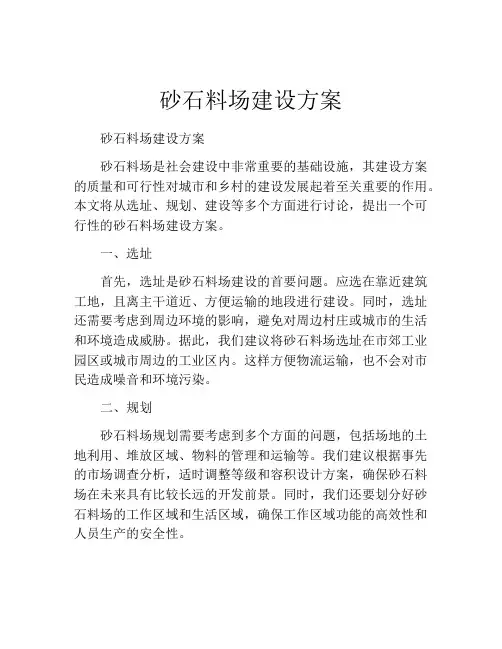 砂石料场建设方案

砂石料场建设方案

砂石料场是社会建设中非常重要的基础设施，其建设方案的质量和可行性对城市和乡村的建设发展起着至关重要的作用。本文将从选址、规划、建设等多个方面进行讨论，提出一个可行性的砂石料场建设方案。

一、选址

首先，选址是砂石料场建设的首要问题。应选在靠近建筑工地，且离主干道近、方便运输的地段进行建设。同时，选址还需要考虑到周边环境的影响，避免对周边村庄或城市的生活和环境造成威胁。据此，我们建议将砂石料场选址在市郊工业园区或城市周边的工业区内。这样方便物流运输，也不会对市民造成噪音和环境污染。

二、规划

砂石料场规划需要考虑到多个方面的问题，包括场地的土地利用、堆放区域、物料的管理和运输等。我们建议根据事先的市场调查分析，适时调整等级和容积设计方案，确保砂石料场在未来具有比较长远的开发前景。同时，我们还要划分好砂石料场的工作区域和生活区域，确保工作区域功能的高效性和人员生产的安全性。